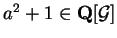 $a^2 + 1 \in \mathbf{Q}[\mathcal{G}]$